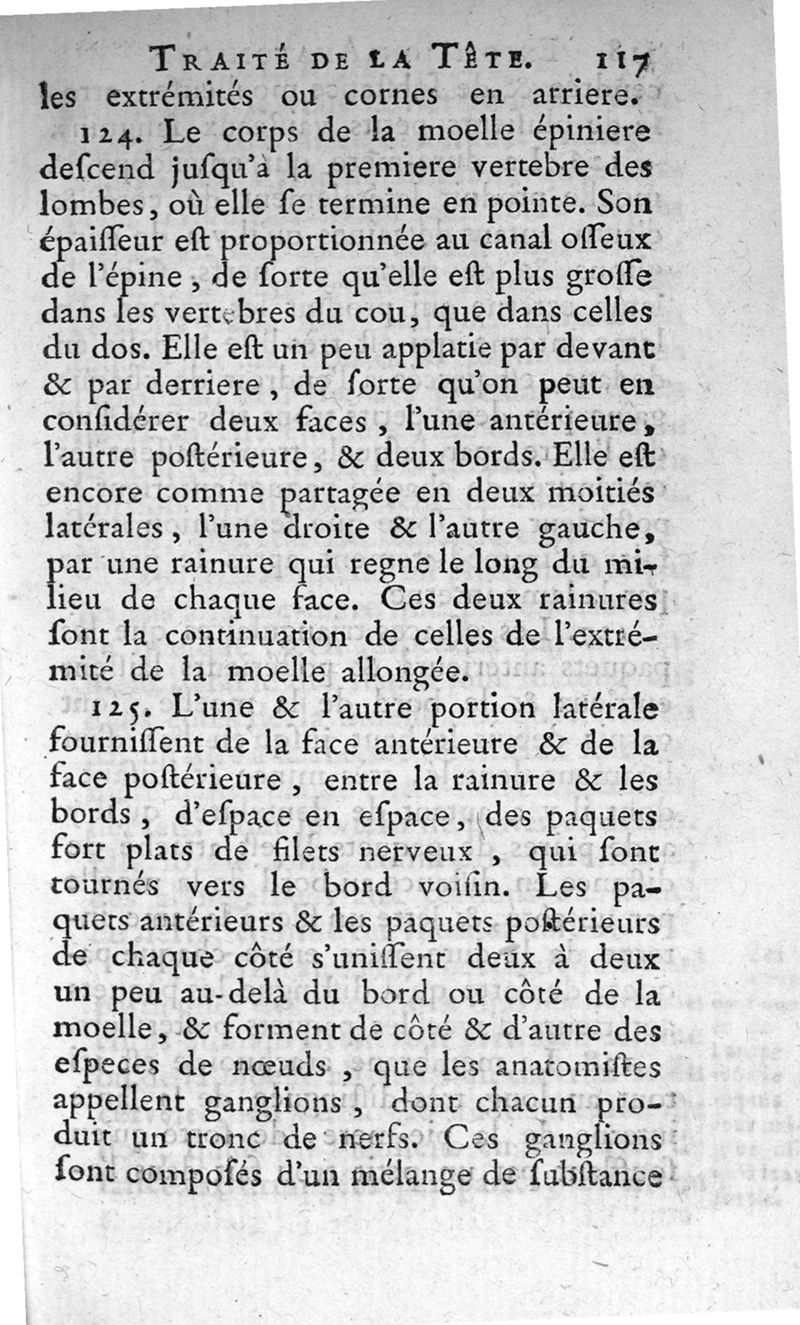 TRAITÉ DE LA TÊTE. 117

les extrémités ou cornes en arriere.

124. Le corps de la moelle épiniere deſcend juſqu'à la premiere vertebre des lombes, où elle ſe termine en pointe. Son épaiſſeur eſt proportionnée au canal oſſeux de l'épine, de ſorte qu'elle eſt plus groſſe dans les vertebres du cou, que dans celles du dos. Elle eſt un peu applatie par devant & par derriere, de ſorte qu'on peut en conſidérer deux faces, l'une antérieure, l'autre poſtérieure, & deux bords. Elle eſt encore comme partagée en deux moitiés latérales, l'une droite & l'autre gauche, par une rainure qui regne le long du milieu de chaque face. Ces deux rainures ſont la continuation de celles de l'extrémité de la moelle allongée.

125. L'une & l'autre portion latérale fourniſſent de la face antérieure & de la face poſtérieure, entre la rainure & les bords, d'eſpace en eſpace, des paquets fort plats de filets nerveux, qui ſont tournés vers le bord voiſin. Les paquets antérieurs & les paquets poſtérieurs de chaque côté s'uniſſent deux à deux un peu au-delà du bord ou côté de la moelle, & forment de côté & d'autre des eſpeces de nœuds, que les anatomiſtes appellent ganglions, dont chacun produit un tronc de nerfs. Ces ganglions ſont composés d'un mélange de ſubſtance